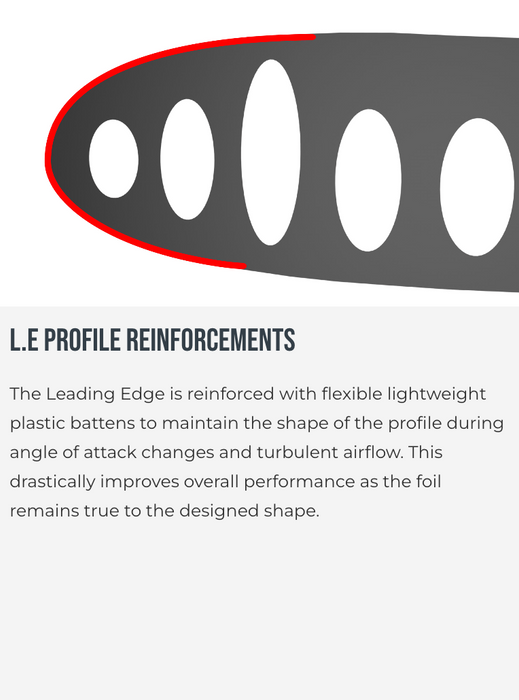 L.E PROFILE REINFORCEMENTS

The Leading Edge is reinforced with flexible lightweight plastic battens to maintain the shape of the profile during angle of attack changes and turbulent airflow. This drastically improves overall performance as the foil remains true to the designed shape.